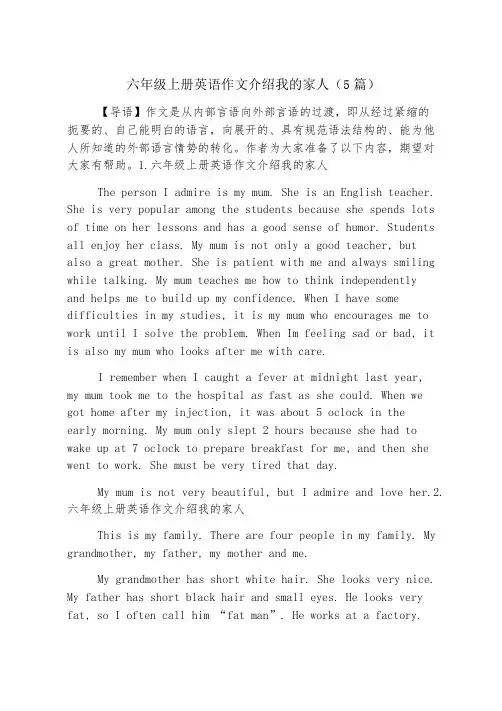 六年级上册英语作文介绍我的家人（5篇）

【导语】作文是从内部言语向外部言语的过渡，即从经过紧缩的扼要的、自己能明白的语言，向展开的、具有规范语法结构的、能为他人所知道的外部语言情势的转化。作者为大家准备了以下内容，期望对大家有帮助。1.六年级上册英语作文介绍我的家人

The person I admire is my mum. She is an English teacher. She is very popular among the students because she spends lots of time on her lessons and has a good sense of humor. Students all enjoy her class. My mum is not only a good teacher, but also a great mother. She is patient with me and always smiling while talking. My mum teaches me how to think independently and helps me to build up my confidence. When I have some difficulties in my studies, it is my mum who encourages me to work until I solve the problem. When Im feeling sad or bad, it is also my mum who looks after me with care.

I remember when I caught a fever at midnight last year, my mum took me to the hospital as fast as she could. When we got home after my injection, it was about 5 oclock in the early morning. My mum only slept 2 hours because she had to wake up at 7 oclock to prepare breakfast for me, and then she went to work. She must be very tired that day.

My mum is not very beautiful, but I admire and love her.2.六年级上册英语作文介绍我的家人

This is my family. There are four people in my family. My grandmother, my father, my mother and me.

My grandmother has short white hair. She looks very nice. My father has short black hair and small eyes. He looks very fat, so I often call him “fat man”. He works at a factory.